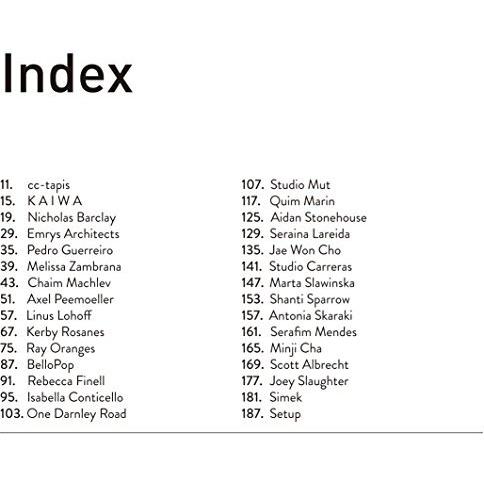 Index

11. cc-tapis
15. K A I W A
19. Nicholas Barclay
29. Emrys Architects
35. Pedro Guerreiro
39. Melissa Zambrana
43. Chaim Machlev
51. Axel Peemoeller
57. Linus Lohoff
67. Kerby Rosanes
75. Ray Oranges
87. BelloPop
91. Rebecca Finell
95. Isabella Conticello
103. One Darnley Road

107. Studio Mut
117. Quim Marin
125. Aidan Stonehouse
129. Seraina Lareida
135. Jae Won Cho
141. Studio Carreras
147. Marta Slawinska
153. Shanti Sparrow
157. Antonia Skaraki
161. Serafim Mendes
165. Minji Cha
169. Scott Albrecht
177. Joey Slaughter
181. Simek
187. Setup